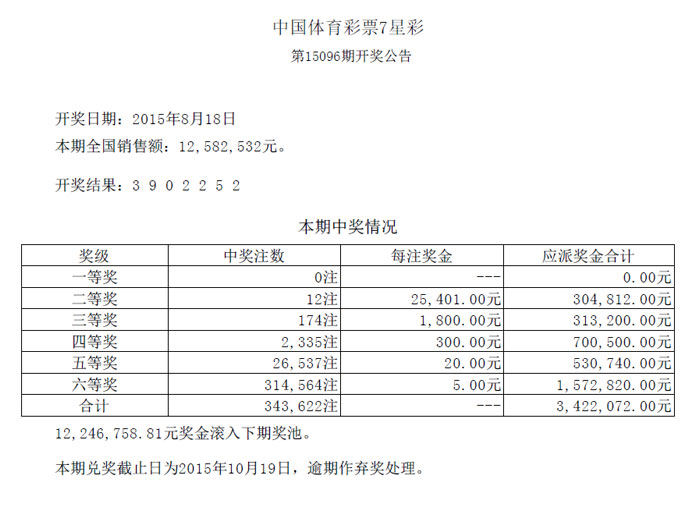 中国体育彩票7星彩

第15096期开奖公告

开奖日期：2015年8月18日

本期全国销售额：12,582,532元。

开奖结果：3 9 0 2 2 5 2

本期中奖情况

| 奖级 | 中奖注数 | 每注奖金 | 应派奖金合计 |
|---|---|---|---|
| 一等奖 | 0注 | --- | 0.00元 |
| 二等奖 | 12注 | 25,401.00元 | 304,812.00元 |
| 三等奖 | 174注 | 1,800.00元 | 313,200.00元 |
| 四等奖 | 2,335注 | 300.00元 | 700,500.00元 |
| 五等奖 | 26,537注 | 20.00元 | 530,740.00元 |
| 六等奖 | 314,564注 | 5.00元 | 1,572,820.00元 |
| 合计 | 343,622注 | --- | 3,422,072.00元 |

12,246,758.81元奖金滚入下期奖池。

本期兑奖截止日为2015年10月19日，逾期作弃奖处理。